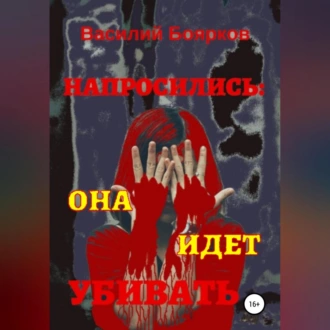 Василий Боярков

НАПРОСИЛИСЬ:

ОНА

ИДЕТ

УБИВАТЬ

16+